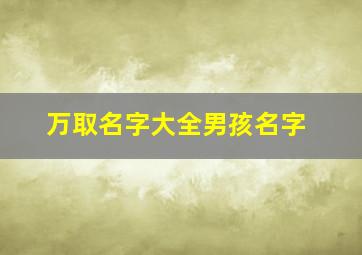 万取名字大全男孩名字